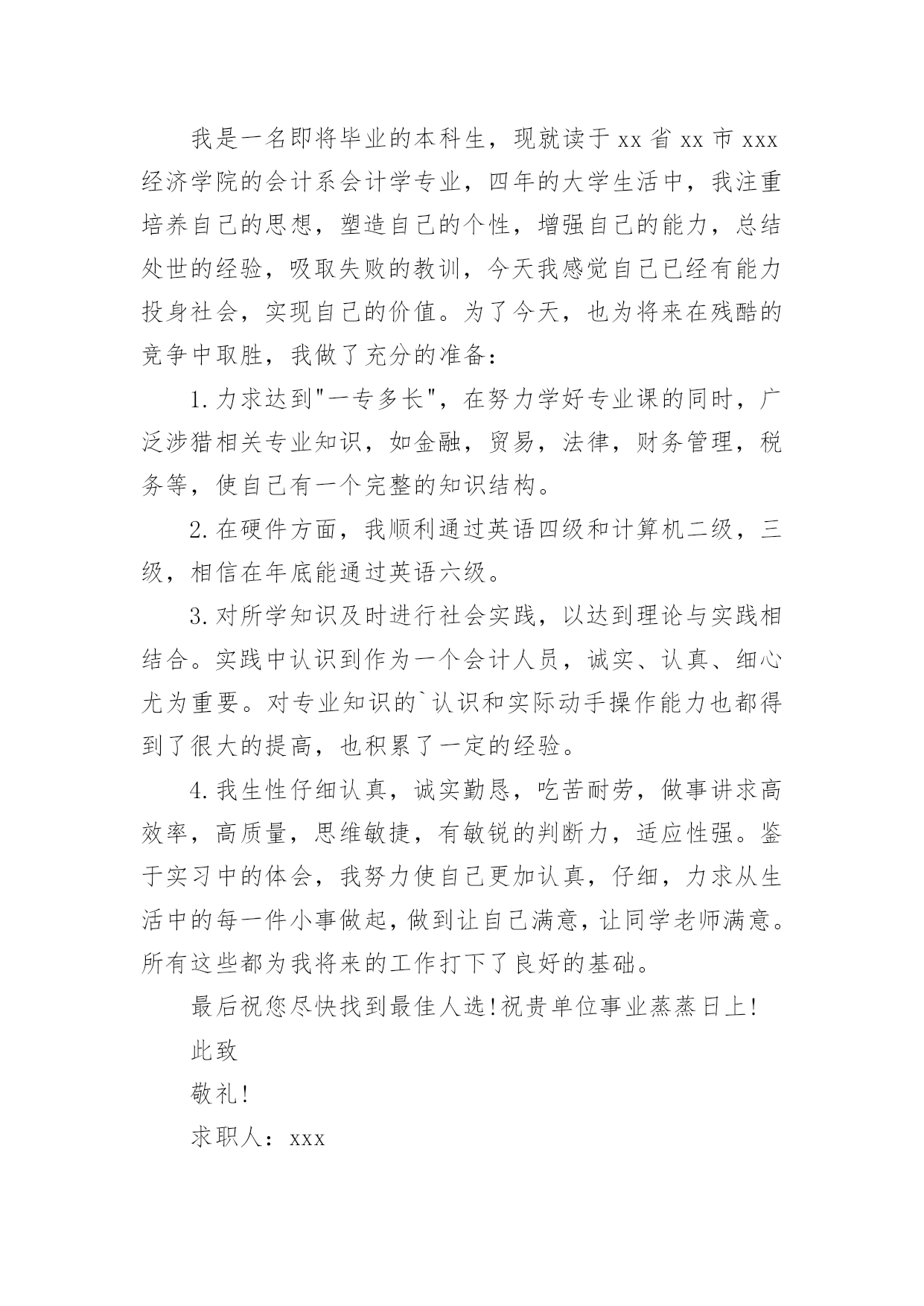 我是一名即将毕业的本科生，现就读于xx省xx市xxx经济学院的会计系会计学专业，四年的大学生活中，我注重培养自己的思想，塑造自己的个性，增强自己的能力，总结处世的经验，吸取失败的教训，今天我感觉自己已经有能力投身社会，实现自己的价值。为了今天，也为将来在残酷的竞争中取胜，我做了充分的准备：

1.力求达到"一专多长"，在努力学好专业课的同时，广泛涉猎相关专业知识，如金融，贸易，法律，财务管理，税务等，使自己有一个完整的知识结构。

2.在硬件方面，我顺利通过英语四级和计算机二级，三级，相信在年底能通过英语六级。

3.对所学知识及时进行社会实践，以达到理论与实践相结合。实践中认识到作为一个会计人员，诚实、认真、细心尤为重要。对专业知识的`认识和实际动手操作能力也都得到了很大的提高，也积累了一定的经验。

4.我生性仔细认真，诚实勤恳，吃苦耐劳，做事讲求高效率，高质量，思维敏捷，有敏锐的判断力，适应性强。鉴于实习中的体会，我努力使自己更加认真，仔细，力求从生活中的每一件小事做起，做到让自己满意，让同学老师满意。所有这些都为我将来的工作打下了良好的基础。

最后祝您尽快找到最佳人选!祝贵单位事业蒸蒸日上!

此致

敬礼!

求职人：xxx